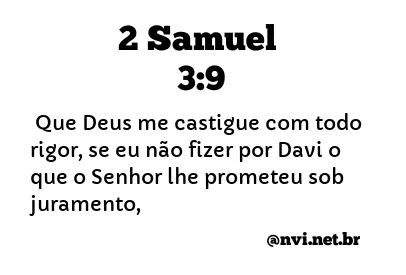 2 Samuel
3:9

Que Deus me castigue com todo rigor, se eu não fizer por Davi o que o Senhor lhe prometeu sob juramento,

@nvi.net.br